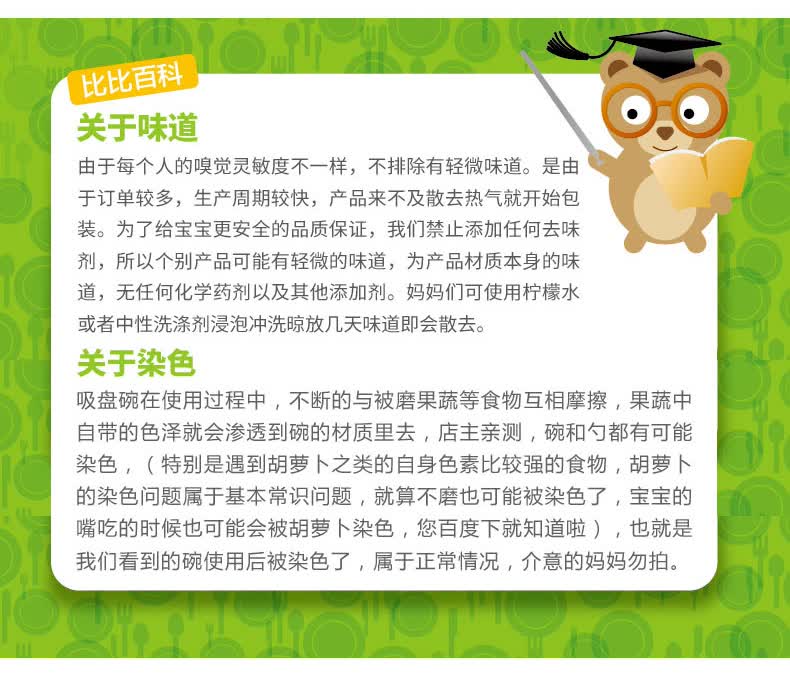 比比百科

关于味道

由于每个人的嗅觉灵敏度不一样，不排除有轻微味道。是由于订单较多，生产周期较快，产品来不及散去热气就开始包装。为了给宝宝更安全的品质保证，我们禁止添加任何去味剂，所以个别产品可能有轻微的味道，为产品材质本身的味道，无任何化学药剂以及其他添加剂。妈妈们可使用柠檬水或者中性洗涤剂浸泡冲洗晾放几天味道即会散去。

关于染色

吸盘碗在使用过程中，不断的与被磨果蔬等食物互相摩擦，果蔬中自带的色泽就会渗透到碗的材质里去，店主亲测，碗和勺都有可能染色，（特别是遇到胡萝卜之类的自身色素比较强的食物，胡萝卜的染色问题属于基本常识问题，就算不磨也可能被染色了，宝宝的嘴吃的时候也可能会被胡萝卜染色，您百度下就知道啦），也就是我们看到的碗使用后被染色了，属于正常情况，介意的妈妈勿拍。